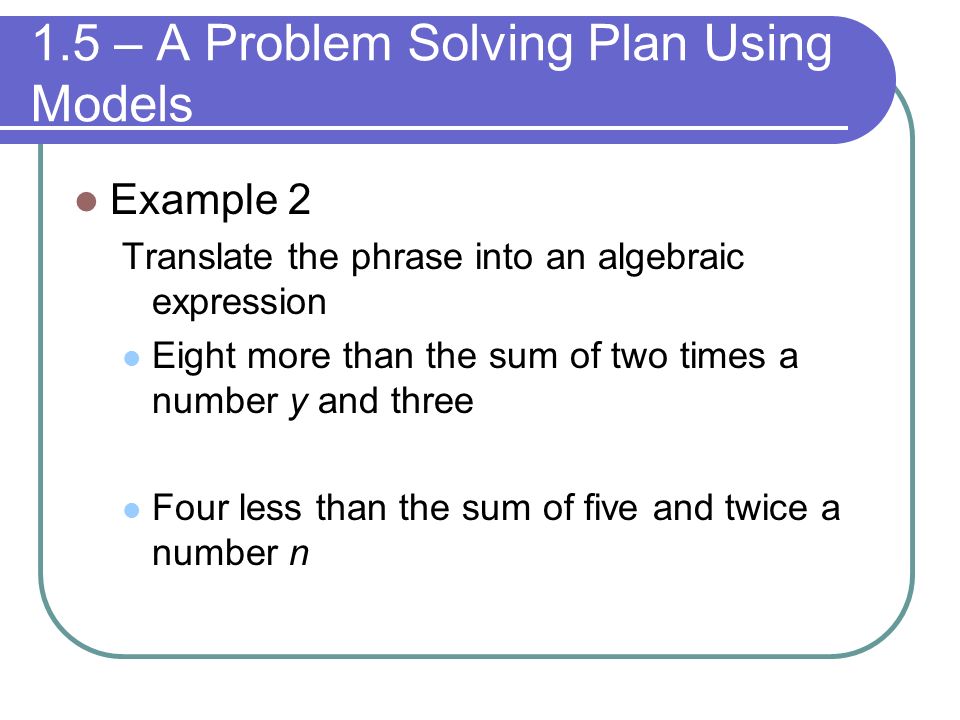 1.5 – A Problem Solving Plan Using Models

Example 2

Translate the phrase into an algebraic expression

Eight more than the sum of two times a number $y$ and three

Four less than the sum of five and twice a number $n$